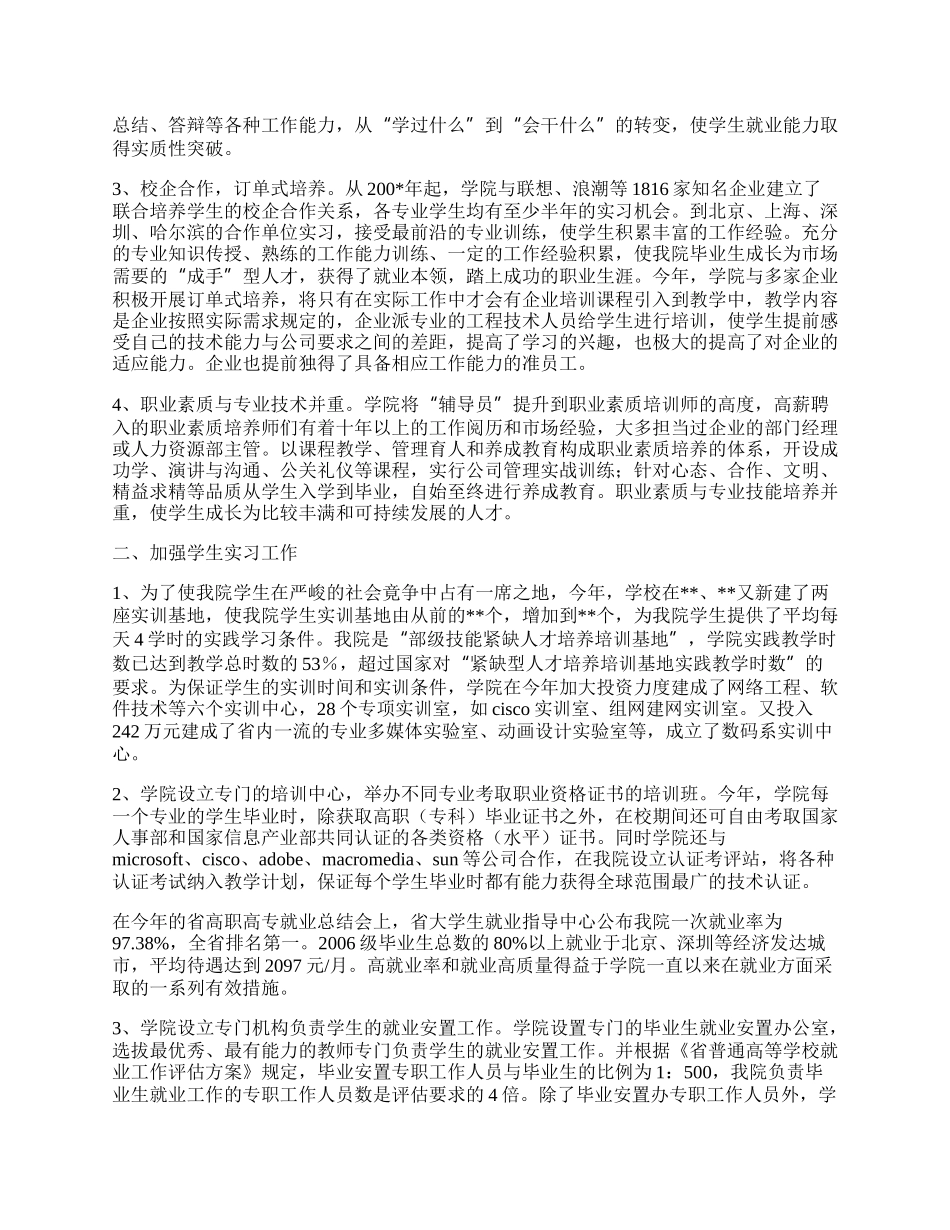 总结、答辩等各种工作能力，从“学过什么”到“会干什么”的转变，使学生就业能力取得实质性突破。

3、校企合作，订单式培养。从200*年起，学院与联想、浪潮等1816家知名企业建立了联合培养学生的校企合作关系，各专业学生均有至少半年的实习机会。到北京、上海、深圳、哈尔滨的合作单位实习，接受最前沿的专业训练，使学生积累丰富的工作经验。充分的专业知识传授、熟练的工作能力训练、一定的工作经验积累，使我院毕业生成长为市场需要的“成手”型人才，获得了就业本领，踏上成功的职业生涯。今年，学院与多家企业积极开展订单式培养，将只有在实际工作中才会有企业培训课程引入到教学中，教学内容是企业按照实际需求规定的，企业派专业的工程技术人员给学生进行培训，使学生提前感受自己的技术能力与公司要求之间的差距，提高了学习的兴趣，也极大的提高了对企业的适应能力。企业也提前独得了具备相应工作能力的准员工。

4、职业素质与专业技术并重。学院将“辅导员”提升到职业素质培训师的高度，高薪聘入的职业素质培养师们有着十年以上的工作阅历和市场经验，大多担当过企业的部门经理或人力资源部主管。以课程教学、管理育人和养成教育构成职业素质培养的体系，开设成功学、演讲与沟通、公关礼仪等课程，实行公司管理实战训练；针对心态、合作、文明、精益求精等品质从学生入学到毕业，自始至终进行养成教育。职业素质与专业技能培养并重，使学生成长为比较丰满和可持续发展的人才。

二、加强学生实习工作

1、为了使我院学生在严峻的社会竞争中占有一席之地，今年，学校在**、**又新建了两座实训基地，使我院学生实训基地由从前的**个，增加到**个，为我院学生提供了平均每天4学时的实践学习条件。我院是“部级技能紧缺人才培养培训基地”，学院实践教学时数已达到教学总时数的53%，超过国家对“紧缺型人才培养培训基地实践教学时数”的要求。为保证学生的实训时间和实训条件，学院在今年加大投资力度建成了网络工程、软件技术等六个实训中心，28个专项实训室，如cisco实训室、组网建网实训室。又投入242万元建成了省内一流的专业多媒体实验室、动画设计实验室等，成立了数码系实训中心。

2、学院设立专门的培训中心，举办不同专业考取职业资格证书的培训班。今年，学院每一个专业的学生毕业时，除获取高职（专科）毕业证书之外，在校期间还可自由考取国家人事部和国家信息产业部共同认证的各类资格（水平）证书。同时学院还与microsoft、cisco、adobe、macromedia、sun等公司合作，在我院设立认证考评站，将各种认证考试纳入教学计划，保证每个学生毕业时都有能力获得全球范围最广的技术认证。

在今年的省高职高专就业总结会上，省大学生就业指导中心公布我院一次就业率为97.38%，全省排名第一。2006级毕业生总数的80%以上就业于北京、深圳等经济发达城市，平均待遇达到2097元/月。高就业率和就业高质量得益于学院一直以来在就业方面采取的一系列有效措施。

3、学院设立专门机构负责学生的就业安置工作。学院设置专门的毕业生就业安置办公室，选拔最优秀、最有能力的教师专门负责学生的就业安置工作。并根据《省普通高等学校就业工作评估方案》规定，毕业安置专职工作人员与毕业生的比例为1：500，我院负责毕业生就业工作的专职工作人员数是评估要求的4倍。除了毕业安置办专职工作人员外，学